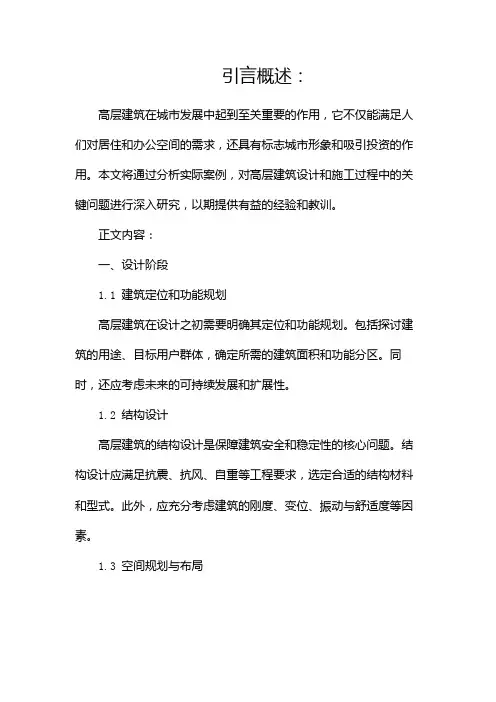 引言概述：

高层建筑在城市发展中起到至关重要的作用，它不仅能满足人们对居住和办公空间的需求，还具有标志城市形象和吸引投资的作用。本文将通过分析实际案例，对高层建筑设计和施工过程中的关键问题进行深入研究，以期提供有益的经验和教训。

正文内容：

一、设计阶段

1.1 建筑定位和功能规划

高层建筑在设计之初需要明确其定位和功能规划。包括探讨建筑的用途、目标用户群体，确定所需的建筑面积和功能分区。同时，还应考虑未来的可持续发展和扩展性。

1.2 结构设计

高层建筑的结构设计是保障建筑安全和稳定性的核心问题。结构设计应满足抗震、抗风、自重等工程要求，选定合适的结构材料和型式。此外，应充分考虑建筑的刚度、变位、振动与舒适度等因素。

1.3 空间规划与布局